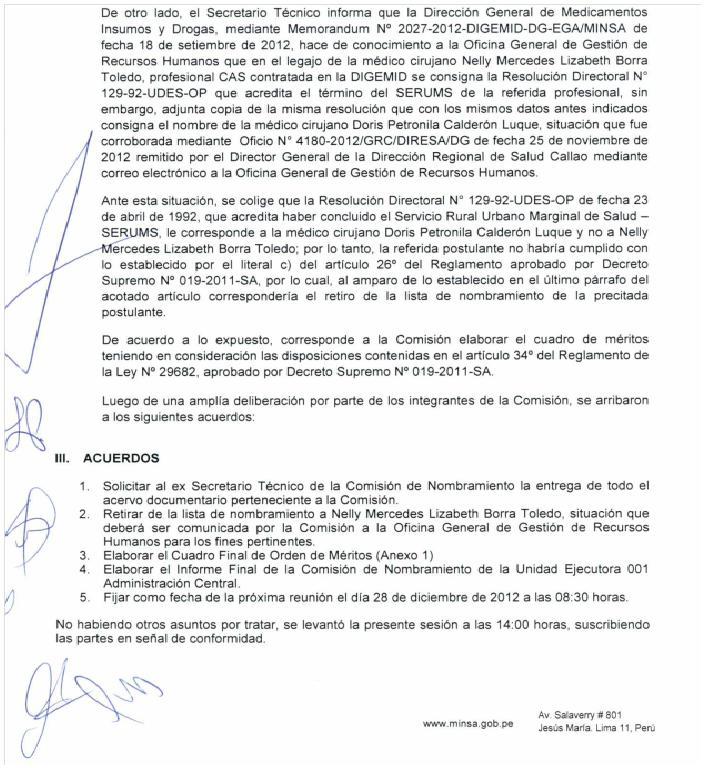 De otro lado, el Secretario Técnico informa que la Dirección General de Medicamentos Insumos y Drogas, mediante Memorandum N° 2027-2012-DIGEMID-DG-EGA/MINSA de fecha 18 de setiembre de 2012, hace de conocimiento a la Oficina General de Gestión de Recursos Humanos que en el legajo de la médico cirujano Nelly Mercedes Lizabeth Borra Toledo, profesional CAS contratada en la DIGEMID se consigna la Resolución Directoral N° 129-92-UDES-OP que acredita el término del SERUMS de la referida profesional, sin embargo, adjunta copia de la misma resolución que con los mismos datos antes indicados consigna el nombre de la médico cirujano Doris Petronila Calderón Luque, situación que fue corroborada mediante Oficio N° 4180-2012/GRC/DIRESA/DG de fecha 25 de noviembre de 2012 remitido por el Director General de la Dirección Regional de Salud Callao mediante correo electrónico a la Oficina General de Gestión de Recursos Humanos.

Ante esta situación, se colige que la Resolución Directoral N° 129-92-UDES-OP de fecha 23 de abril de 1992, que acredita haber concluido el Servicio Rural Urbano Marginal de Salud – SERUMS, le corresponde a la médico cirujano Doris Petronila Calderón Luque y no a Nelly Mercedes Lizabeth Borra Toledo; por lo tanto, la referida postulante no habría cumplido con lo establecido por el literal c) del artículo 26° del Reglamento aprobado por Decreto Supremo N° 019-2011-SA, por lo cual, al amparo de lo establecido en el último párrafo del acotado artículo correspondería el retiro de la lista de nombramiento de la precitada postulante.

De acuerdo a lo expuesto, corresponde a la Comisión elaborar el cuadro de méritos teniendo en consideración las disposiciones contenidas en el artículo 34° del Reglamento de la Ley N° 29682, aprobado por Decreto Supremo N° 019-2011-SA.

Luego de una amplia deliberación por parte de los integrantes de la Comisión, se arribaron a los siguientes acuerdos:

III. ACUERDOS

1. Solicitar al ex Secretario Técnico de la Comisión de Nombramiento la entrega de todo el acervo documentario perteneciente a la Comisión.
2. Retirar de la lista de nombramiento a Nelly Mercedes Lizabeth Borra Toledo, situación que deberá ser comunicada por la Comisión a la Oficina General de Gestión de Recursos Humanos para los fines pertinentes.
3. Elaborar el Cuadro Final de Orden de Méritos (Anexo 1)
4. Elaborar el Informe Final de la Comisión de Nombramiento de la Unidad Ejecutora 001 Administración Central.
5. Fijar como fecha de la próxima reunión el día 28 de diciembre de 2012 a las 08:30 horas.

No habiendo otros asuntos por tratar, se levantó la presente sesión a las 14:00 horas, suscribiendo las partes en señal de conformidad.

www.minsa.gob.pe

Av. Salaverry # 801
Jesús María. Lima 11, Perú